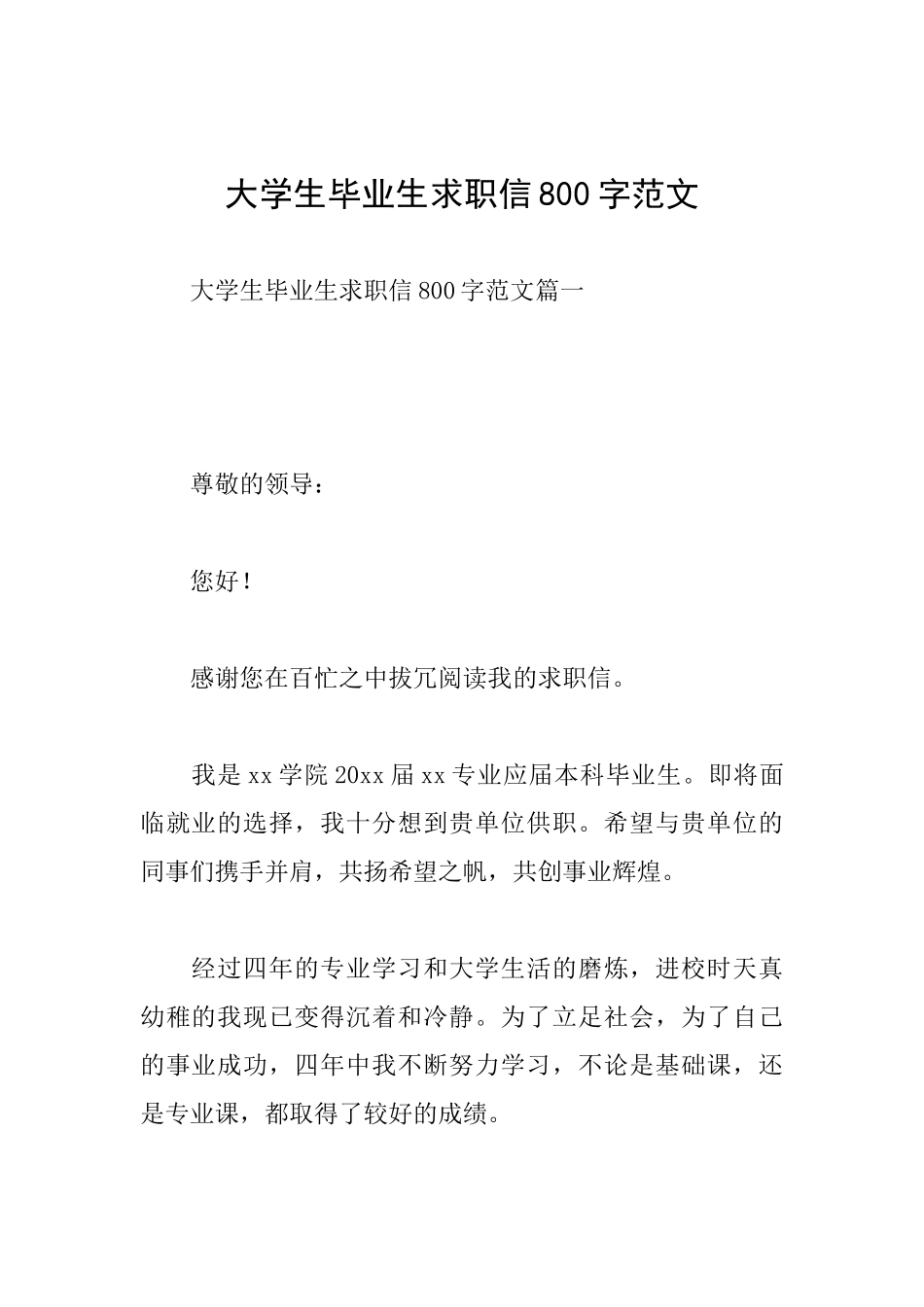 大学生毕业生求职信800字范文

大学生毕业生求职信800字范文篇一

尊敬的领导：

您好！

感谢您在百忙之中拔冗阅读我的求职信。

我是xx学院20xx届xx专业应届本科毕业生。即将面临就业的选择，我十分想到贵单位供职。希望与贵单位的同事们携手并肩，共扬希望之帆，共创事业辉煌。

经过四年的专业学习和大学生活的磨炼，进校时天真幼稚的我现已变得沉着和冷静。为了立足社会，为了自己的事业成功，四年中我不断努力学习，不论是基础课，还是专业课，都取得了较好的成绩。